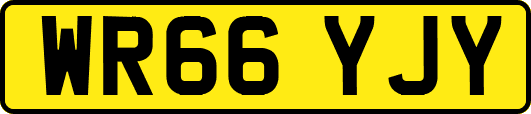 WR66 YJY